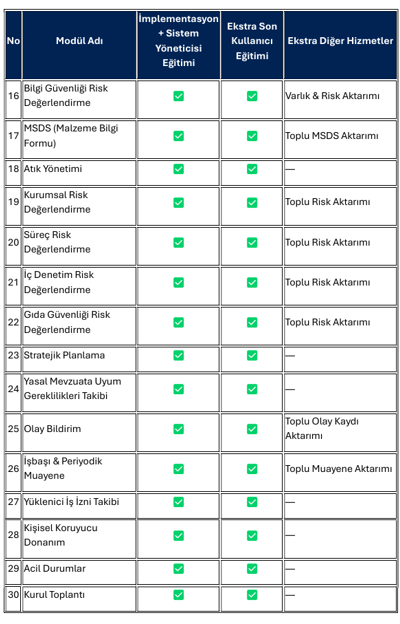 | No | Modül Adı | İmplementasyon + Sistem Yöneticisi Eğitimi | Ekstra Son Kullanıcı Eğitimi | Ekstra Diğer Hizmetler |
|---|---|---|---|---|
| 16 | Bilgi Güvenliği Risk Değerlendirme | ✅ | ✅ | Varlık & Risk Aktarımı |
| 17 | MSDS (Malzeme Bilgi Formu) | ✅ | ✅ | Toplu MSDS Aktarımı |
| 18 | Atık Yönetimi | ✅ | ✅ | — |
| 19 | Kurumsal Risk Değerlendirme | ✅ | ✅ | Toplu Risk Aktarımı |
| 20 | Süreç Risk Değerlendirme | ✅ | ✅ | Toplu Risk Aktarımı |
| 21 | İç Denetim Risk Değerlendirme | ✅ | ✅ | Toplu Risk Aktarımı |
| 22 | Gıda Güvenliği Risk Değerlendirme | ✅ | ✅ | Toplu Risk Aktarımı |
| 23 | Stratejik Planlama | ✅ | ✅ | — |
| 24 | Yasal Mevzuata Uyum Gereklilikleri Takibi | ✅ | ✅ | — |
| 25 | Olay Bildirim | ✅ | ✅ | Toplu Olay Kaydı Aktarımı |
| 26 | İşbaşı & Periyodik Muayene | ✅ | ✅ | Toplu Muayene Aktarımı |
| 27 | Yüklenici İş İzni Takibi | ✅ | ✅ | — |
| 28 | Kişisel Koruyucu Donanım | ✅ | ✅ | — |
| 29 | Acil Durumlar | ✅ | ✅ | — |
| 30 | Kurul Toplantı | ✅ | ✅ | — |